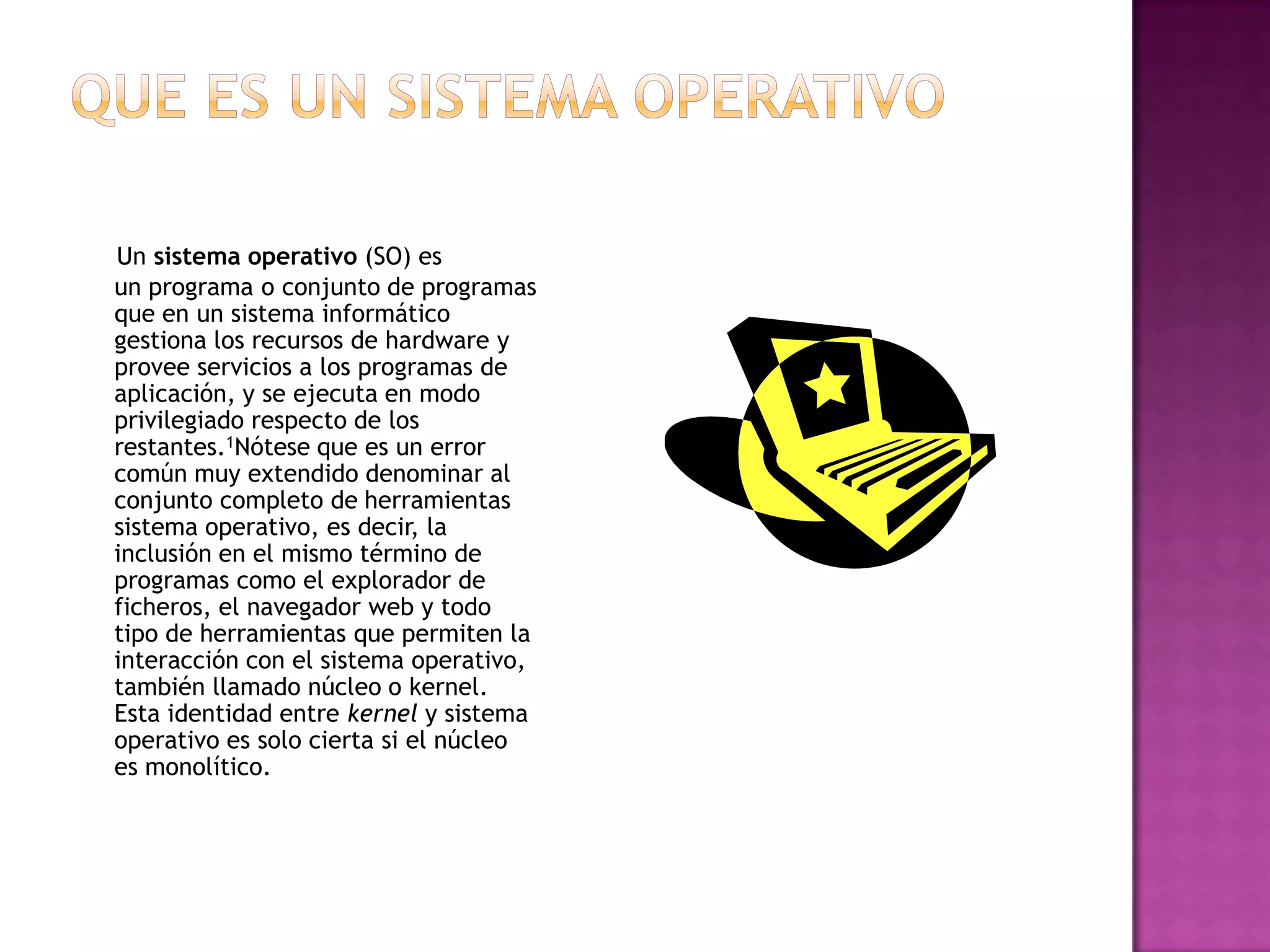 QUE ES UN SISTEMA OPERATIVO

Un sistema operativo (SO) es un programa o conjunto de programas que en un sistema informático gestiona los recursos de hardware y provee servicios a los programas de aplicación, y se ejecuta en modo privilegiado respecto de los restantes.$^1$Nótese que es un error común muy extendido denominar al conjunto completo de herramientas sistema operativo, es decir, la inclusión en el mismo término de programas como el explorador de ficheros, el navegador web y todo tipo de herramientas que permiten la interacción con el sistema operativo, también llamado núcleo o kernel. Esta identidad entre kernel y sistema operativo es solo cierta si el núcleo es monolítico.